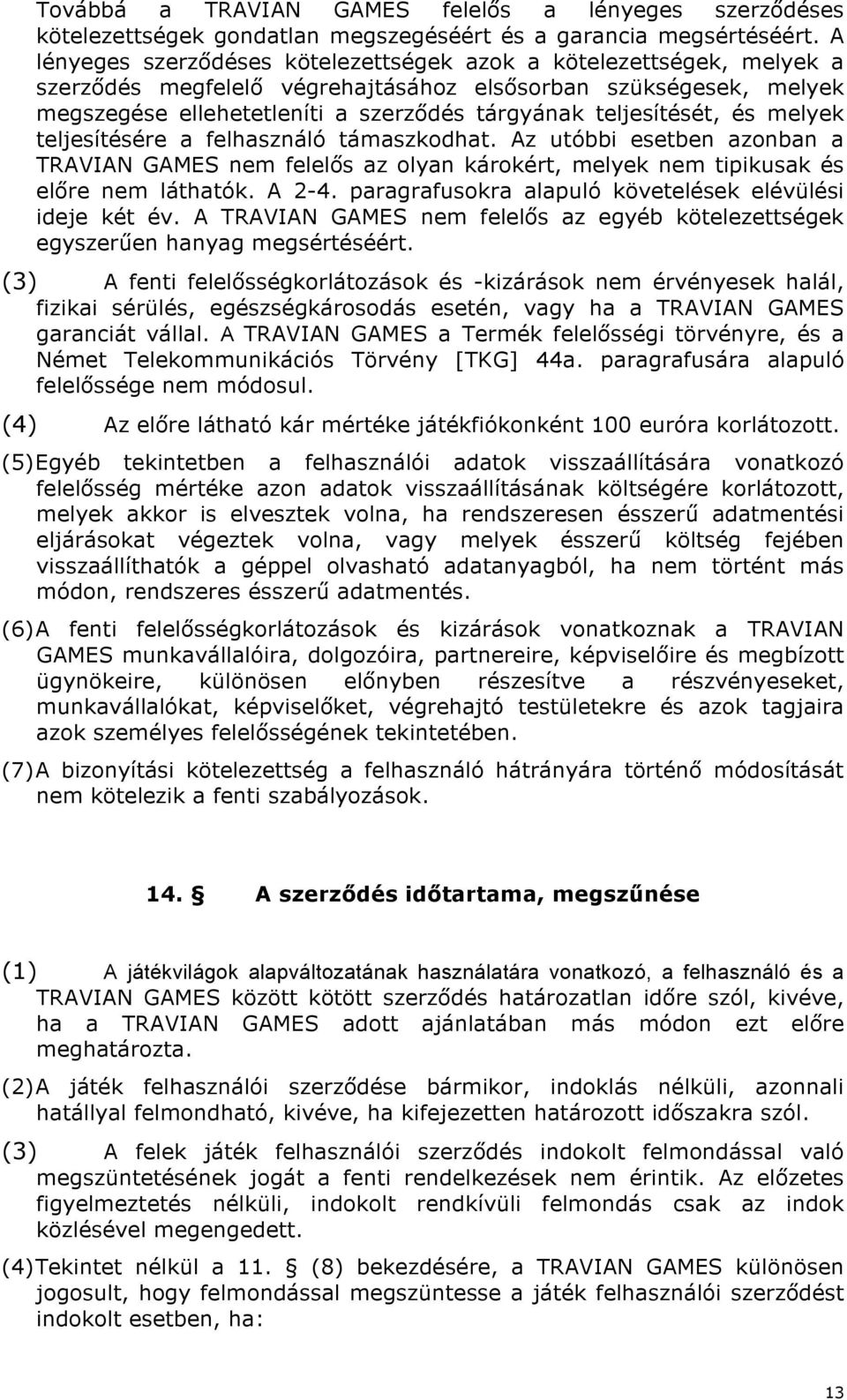 Továbbá a TRAVIAN GAMES felelős a lényeges szerződéses kötelezettségek gondatlan megszegéséért és a garancia megsértéséért. A lényeges szerződéses kötelezettségek azok a kötelezettségek, melyek a szerződés megfelelő végrehajtásához elsősorban szükségesek, melyek megszegése ellehetetleníti a szerződés tárgyának teljesítését, és melyek teljesítésére a felhasználó támaszkodhat. Az utóbbi esetben azonban a TRAVIAN GAMES nem felelős az olyan károkért, melyek nem tipikusak és előre nem láthatók. A 2-4. paragrafusokra alapuló követelések elévülési ideje két év. A TRAVIAN GAMES nem felelős az egyéb kötelezettségek egyszerűen hanyag megsértéséért.

(3) A fenti felelősségkorlátozások és -kizárások nem érvényesek halál, fizikai sérülés, egészségkárosodás esetén, vagy ha a TRAVIAN GAMES garanciát vállal. A TRAVIAN GAMES a Termék felelősségi törvényre, és a Német Telekommunikációs Törvény [TKG] 44a. paragrafusára alapuló felelőssége nem módosul.

(4) Az előre látható kár mértéke játékfiókonként 100 euróra korlátozott.

(5) Egyéb tekintetben a felhasználói adatok visszaállítására vonatkozó felelősség mértéke azon adatok visszaállításának költségére korlátozott, melyek akkor is elvesztek volna, ha rendszeresen ésszerű adatmentési eljárásokat végeztek volna, vagy melyek ésszerű költség fejében visszaállíthatók a géppel olvasható adatanyagból, ha nem történt más módon, rendszeres ésszerű adatmentés.

(6) A fenti felelősségkorlátozások és kizárások vonatkoznak a TRAVIAN GAMES munkavállalóira, dolgozóira, partnereire, képviselőire és megbízott ügynökeire, különösen előnyben részesítve a részvényeseket, munkavállalókat, képviselőket, végrehajtó testületekre és azok tagjaira azok személyes felelősségének tekintetében.

(7) A bizonyítási kötelezettség a felhasználó hátrányára történő módosítását nem kötelezik a fenti szabályozások.

14. § A szerződés időtartama, megszűnése

(1) A játékvilágok alapváltozatának használatára vonatkozó, a felhasználó és a TRAVIAN GAMES között kötött szerződés határozatlan időre szól, kivéve, ha a TRAVIAN GAMES adott ajánlatában más módon ezt előre meghatározta.

(2) A játék felhasználói szerződése bármikor, indoklás nélküli, azonnali hatállyal felmondható, kivéve, ha kifejezetten határozott időszakra szól.

(3) A felek játék felhasználói szerződés indokolt felmondással való megszüntetésének jogát a fenti rendelkezések nem érintik. Az előzetes figyelmeztetés nélküli, indokolt rendkívüli felmondás csak az indok közlésével megengedett.

(4) Tekintet nélkül a 11. § (8) bekezdésére, a TRAVIAN GAMES különösen jogosult, hogy felmondással megszüntesse a játék felhasználói szerződést indokolt esetben, ha:

13